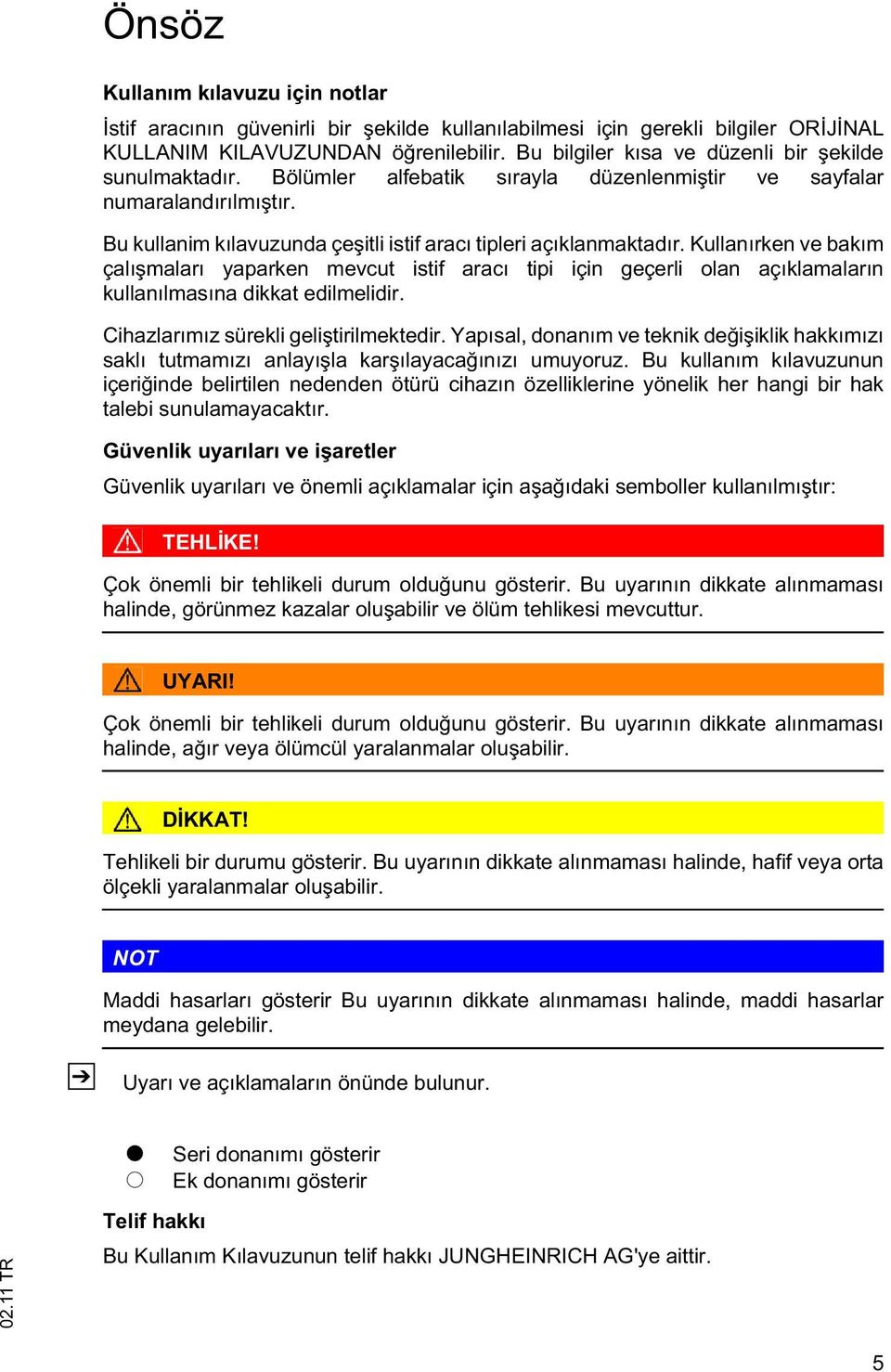 Önsöz

Kullanım kılavuzu için notlar

İstif aracının güvenirli bir şekilde kullanılabilmesi için gerekli bilgiler ORİJİNAL KULLANIM KILAVUZUNDAN öğrenilebilir. Bu bilgiler kısa ve düzenli bir şekilde sunulmaktadır. Bölümler alfebatik sırayla düzenlenmiştir ve sayfalar numaralandırılmıştır.

Bu kullanim kılavuzunda çeşitli istif aracı tipleri açıklanmaktadır. Kullanırken ve bakım çalışmaları yaparken mevcut istif aracı tipi için geçerli olan açıklamaların kullanılmasına dikkat edilmelidir.

Cihazlarımız sürekli geliştirilmektedir. Yapısal, donanım ve teknik değişiklik hakkımızı saklı tutmamızı anlayışla karşılayacağınızı umuyoruz. Bu kullanım kılavuzunun içeriğinde belirtilen nedenden ötürü cihazın özelliklerine yönelik her hangi bir hak talebi sunulamayacaktır.

Güvenlik uyarıları ve işaretler

Güvenlik uyarıları ve önemli açıklamalar için aşağıdaki semboller kullanılmıştır:

TEHLİKE!

Çok önemli bir tehlikeli durum olduğunu gösterir. Bu uyarının dikkate alınmaması halinde, görünmez kazalar oluşabilir ve ölüm tehlikesi mevcuttur.

UYARI!

Çok önemli bir tehlikeli durum olduğunu gösterir. Bu uyarının dikkate alınmaması halinde, ağır veya ölümcül yaralanmalar oluşabilir.

DİKKAT!

Tehlikeli bir durumu gösterir. Bu uyarının dikkate alınmaması halinde, hafif veya orta ölçekli yaralanmalar oluşabilir.

NOT

Maddi hasarları gösterir Bu uyarının dikkate alınmaması halinde, maddi hasarlar meydana gelebilir.

Uyarı ve açıklamaların önünde bulunur.

Seri donanımı gösterir
Ek donanımı gösterir

Telif hakkı

Bu Kullanım Kılavuzunun telif hakkı JUNGHEINRICH AG'ye aittir.

02.11 TR

5